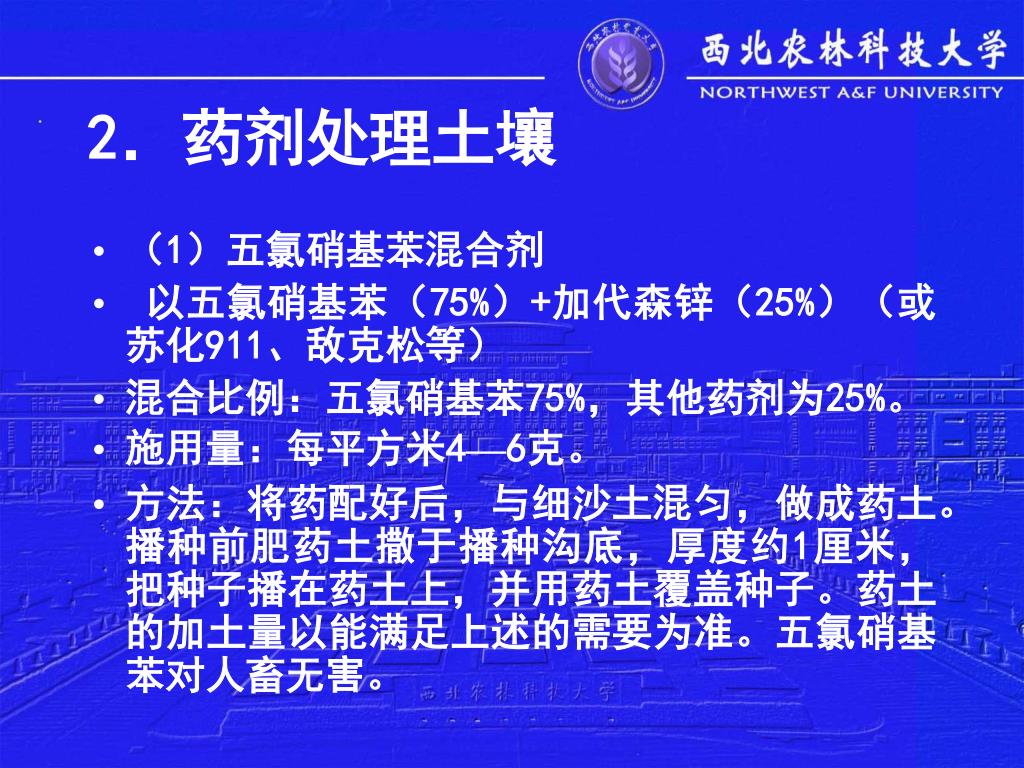 西北农林科技大学
NORTHWEST A&F UNIVERSITY

2. 药剂处理土壤

• （1）五氯硝基苯混合剂

• 以五氯硝基苯（75%）+加代森锌（25%）（或苏化911、敌克松等）

• 混合比例：五氯硝基苯75%，其他药剂为25%。

• 施用量：每平方米4—6克。

• 方法：将药配好后，与细沙土混匀，做成药土。播种前肥药土撒于播种沟底，厚度约1厘米，把种子播在药土上，并用药土覆盖种子。药土的加土量以能满足上述的需要为准。五氯硝基苯对人畜无害。

西北农林科技大学